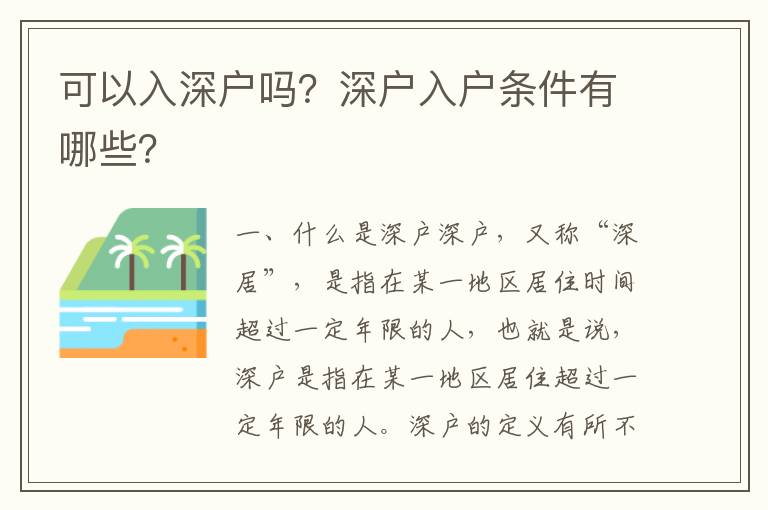 可以入深户吗？深户入户条件有哪些？

一、什么是深户深户，又称“深居”，是指在某一地区居住时间超过一定年限的人，也就是说，深户是指在某一地区居住超过一定年限的人。深户的定义有所不